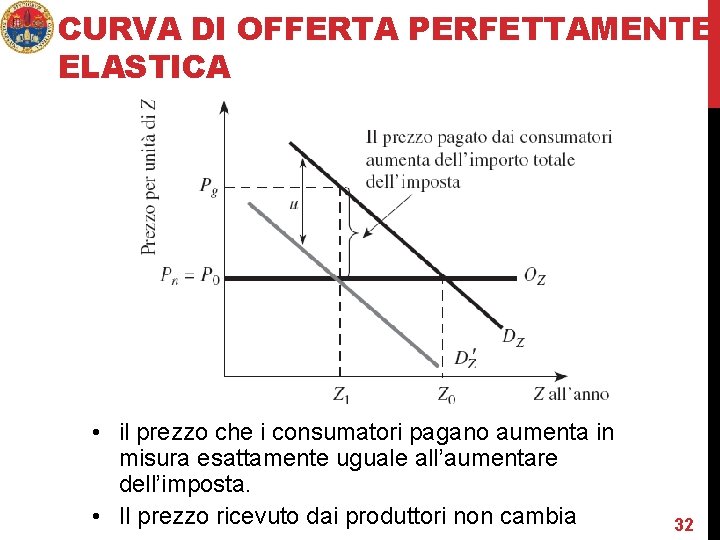 CURVA DI OFFERTA PERFETTAMENTE ELASTICA

Prezzo per unità di Z

Il prezzo pagato dai consumatori aumenta dell'importo totale dell'imposta

$P_g$

$u$

$P_n = P_0$

$O_Z$

$D_Z$

$D'_Z$

$Z_1$

$Z_0$

Z all'anno

• il prezzo che i consumatori pagano aumenta in misura esattamente uguale all'aumentare dell'imposta.

• Il prezzo ricevuto dai produttori non cambia

32